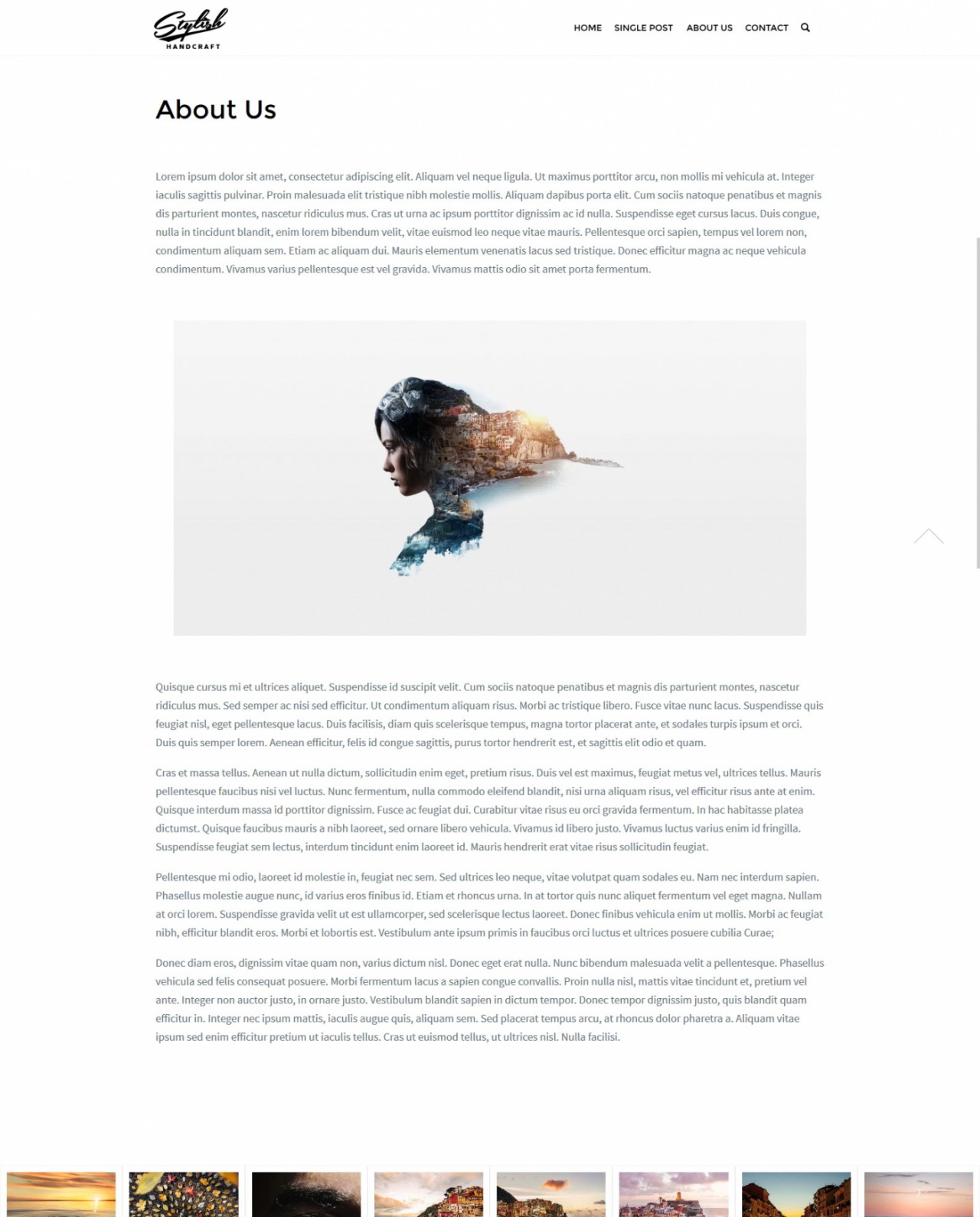 Stylish
HANDCRAFT

HOME SINGLE POST ABOUT US CONTACT

About Us

Lorem ipsum dolor sit amet, consectetur adipiscing elit. Aliquam vel neque ligula. Ut maximus porttitor arcu, non mollis mi vehicula at. Integer iaculis sagittis pulvinar. Proin malesuada elit tristique nibh molestie mollis. Aliquam dapibus porta elit. Cum sociis natoque penatibus et magnis dis parturient montes, nascetur ridiculus mus. Cras ut urna ac ipsum porttitor dignissim ac id nulla. Suspendisse eget cursus lacus. Duis congue, nulla in tincidunt blandit, enim lorem bibendum velit, vitae euismod leo neque vitae mauris. Pellentesque orci sapien, tempus vel lorem non, condimentum aliquam sem. Etiam ac aliquam dui. Mauris elementum venenatis lacus sed tristique. Donec efficitur magna ac neque vehicula condimentum. Vivamus varius pellentesque est vel gravida. Vivamus mattis odio sit amet porta fermentum.

Quisque cursus mi et ultrices aliquet. Suspendisse id suscipit velit. Cum sociis natoque penatibus et magnis dis parturient montes, nascetur ridiculus mus. Sed semper ac nisi sed efficitur. Ut condimentum aliquam risus. Morbi ac tristique libero. Fusce vitae nunc lacus. Suspendisse quis feugiat nisl, eget pellentesque lacus. Duis facilisis, diam quis scelerisque tempus, magna tortor placerat ante, et sodales turpis ipsum et orci. Duis quis semper lorem. Aenean efficitur, felis id congue sagittis, purus tortor hendrerit est, et sagittis elit odio et quam.

Cras et massa tellus. Aenean ut nulla dictum, sollicitudin enim eget, pretium risus. Duis vel est maximus, feugiat metus vel, ultrices tellus. Mauris pellentesque faucibus nisi vel luctus. Nunc fermentum, nulla commodo eleifend blandit, nisi urna aliquam risus, vel efficitur risus ante at enim. Quisque interdum massa id porttitor dignissim. Fusce ac feugiat dui. Curabitur vitae risus eu orci gravida fermentum. In hac habitasse platea dictumst. Quisque faucibus mauris a nibh laoreet, sed ornare libero vehicula. Vivamus id libero justo. Vivamus luctus varius enim id fringilla. Suspendisse feugiat sem lectus, interdum tincidunt enim laoreet id. Mauris hendrerit erat vitae risus sollicitudin feugiat.

Pellentesque mi odio, laoreet id molestie in, feugiat nec sem. Sed ultrices leo neque, vitae volutpat quam sodales eu. Nam nec interdum sapien. Phasellus molestie augue nunc, id varius eros finibus id. Etiam et rhoncus urna. In at tortor quis nunc aliquet fermentum vel eget magna. Nullam at orci lorem. Suspendisse gravida velit ut est ullamcorper, sed scelerisque lectus laoreet. Donec finibus vehicula enim ut mollis. Morbi ac feugiat nibh, efficitur blandit eros. Morbi et lobortis est. Vestibulum ante ipsum primis in faucibus orci luctus et ultrices posuere cubilia Curae;

Donec diam eros, dignissim vitae quam non, varius dictum nisl. Donec eget erat nulla. Nunc bibendum malesuada velit a pellentesque. Phasellus vehicula sed felis consequat posuere. Morbi fermentum lacus a sapien congue convallis. Proin nulla nisl, mattis vitae tincidunt et, pretium vel ante. Integer non auctor justo, in ornare justo. Vestibulum blandit sapien in dictum tempor. Donec tempor dignissim justo, quis blandit quam efficitur in. Integer nec ipsum mattis, iaculis augue quis, aliquam sem. Sed placerat tempus arcu, at rhoncus dolor pharetra a. Aliquam vitae ipsum sed enim efficitur pretium ut iaculis tellus. Cras ut euismod tellus, ut ultrices nisl. Nulla facilisi.